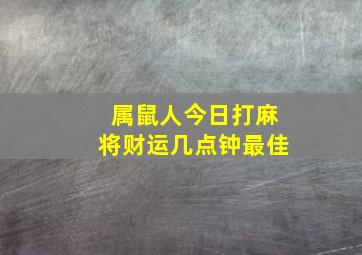 属鼠人今日打麻将财运几点钟最佳